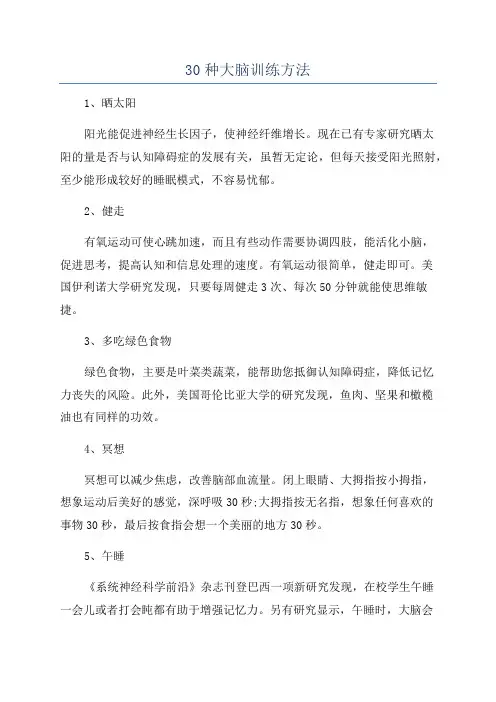 30 种大脑训练方法

1、晒太阳

阳光能促进神经生长因子，使神经纤维增长。现在已有专家研究晒太阳的量是否与认知障碍症的发展有关，虽暂无定论，但每天接受阳光照射，至少能形成较好的睡眠模式，不容易忧郁。

2、健走

有氧运动可使心跳加速，而且有些动作需要协调四肢，能活化小脑，促进思考，提高认知和信息处理的速度。有氧运动很简单，健走即可。美国伊利诺大学研究发现，只要每周健走 3 次、每次 50 分钟就能使思维敏捷。

3、多吃绿色食物

绿色食物，主要是叶菜类蔬菜，能帮助您抵御认知障碍症，降低记忆力丧失的风险。此外，美国哥伦比亚大学的研究发现，鱼肉、坚果和橄榄油也有同样的功效。

4、冥想

冥想可以减少焦虑，改善脑部血流量。闭上眼睛、大拇指按小拇指，想象运动后美好的感觉，深呼吸 30 秒;大拇指按无名指，想象任何喜欢的事物 30 秒，最后按食指会想一个美丽的地方 30 秒。

5、午睡

《系统神经科学前沿》杂志刊登巴西一项新研究发现，在校学生午睡一会儿或者打会盹都有助于增强记忆力。另有研究显示，午睡时，大脑会